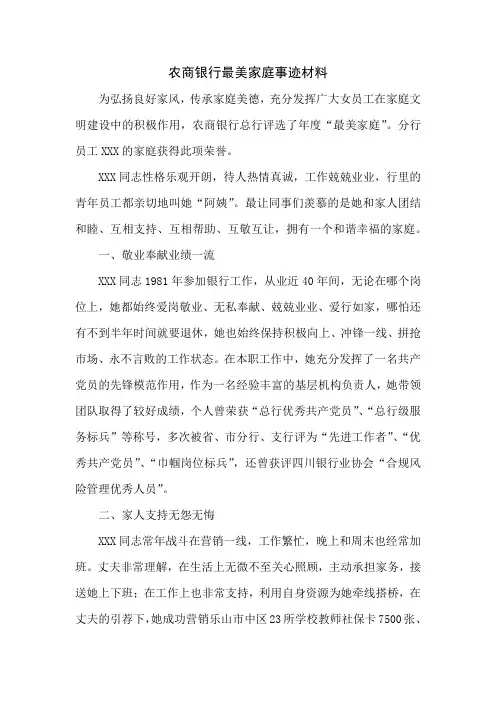 农商银行最美家庭事迹材料

为弘扬良好家风，传承家庭美德，充分发挥广大女员工在家庭文明建设中的积极作用，农商银行总行评选了年度“最美家庭”。分行员工 XXX 的家庭获得此项荣誉。

XXX 同志性格乐观开朗，待人热情真诚，工作兢兢业业，行里的青年员工都亲切地叫她“阿姨”。最让同事们羡慕的是她和家人团结和睦、互相支持、互相帮助、互敬互让，拥有一个和谐幸福的家庭。

一、敬业奉献业绩一流

XXX 同志 1981 年参加银行工作，从业近 40 年间，无论在哪个岗位上，她都始终爱岗敬业、无私奉献、兢兢业业、爱行如家，哪怕还有不到半年时间就要退休，她也始终保持积极向上、冲锋一线、拼抢市场、永不言败的工作状态。在本职工作中，她充分发挥了一名共产党员的先锋模范作用，作为一名经验丰富的基层机构负责人，她带领团队取得了较好成绩，个人曾荣获“总行优秀共产党员”、“总行级服务标兵”等称号，多次被省、市分行、支行评为“先进工作者”、“优秀共产党员”、“巾帼岗位标兵”，还曾获评四川银行业协会“合规风险管理优秀人员”。

二、家人支持无怨无悔

XXX 同志常年战斗在营销一线，工作繁忙，晚上和周末也经常加班。丈夫非常理解，在生活上无微不至关心照顾，主动承担家务，接送她上下班；在工作上也非常支持，利用自身资源为她牵线搭桥，在丈夫的引荐下，她成功营销乐山市中区 23 所学校教师社保卡 7500 张、